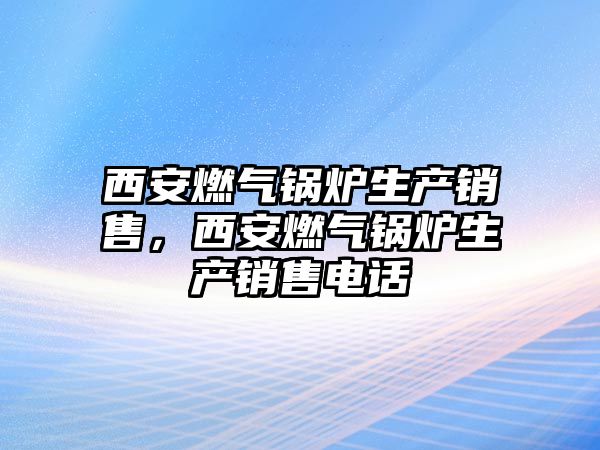 西安燃气锅炉生产销售，西安燃气锅炉生产销售电话